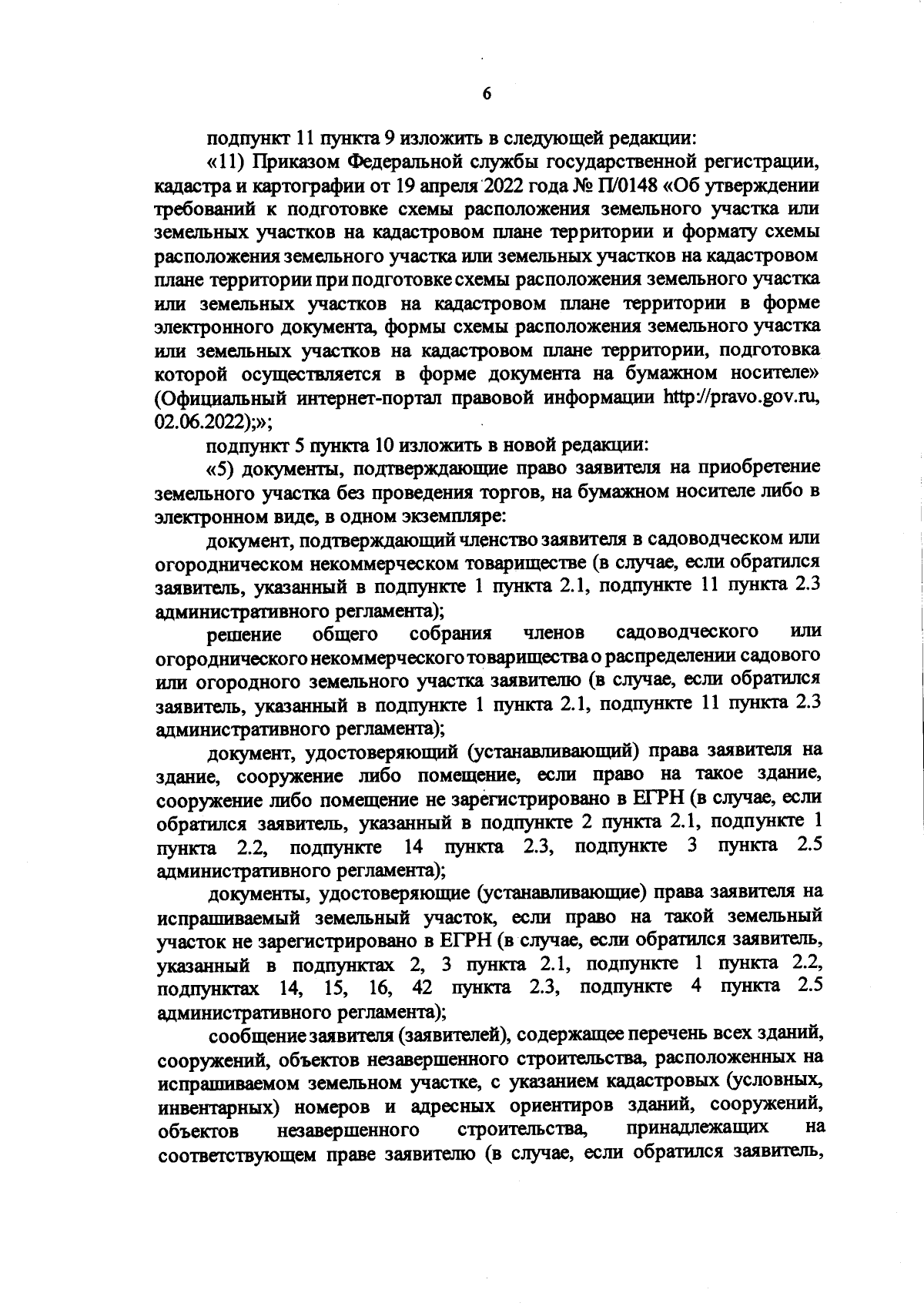 6

подпункт 11 пункта 9 изложить в следующей редакции:

«11) Приказом Федеральной службы государственной регистрации, кадастра и картографии от 19 апреля 2022 года № П/0148 «Об утверждении требований к подготовке схемы расположения земельного участка или земельных участков на кадастровом плане территории и формату схемы расположения земельного участка или земельных участков на кадастровом плане территории при подготовке схемы расположения земельного участка или земельных участков на кадастровом плане территории в форме электронного документа, формы схемы расположения земельного участка или земельных участков на кадастровом плане территории, подготовка которой осуществляется в форме документа на бумажном носителе» (Официальный интернет-портал правовой информации http://pravo.gov.ru, 02.06.2022);»;

подпункт 5 пункта 10 изложить в новой редакции:

«5) документы, подтверждающие право заявителя на приобретение земельного участка без проведения торгов, на бумажном носителе либо в электронном виде, в одном экземпляре:

документ, подтверждающий членство заявителя в садоводческом или огородническом некоммерческом товариществе (в случае, если обратился заявитель, указанный в подпункте 1 пункта 2.1, подпункте 11 пункта 2.3 административного регламента);

решение общего собрания членов садоводческого или огороднического некоммерческого товарищества о распределении садового или огородного земельного участка заявителю (в случае, если обратился заявитель, указанный в подпункте 1 пункта 2.1, подпункте 11 пункта 2.3 административного регламента);

документ, удостоверяющий (устанавливающий) права заявителя на здание, сооружение либо помещение, если право на такое здание, сооружение либо помещение не зарегистрировано в ЕГРН (в случае, если обратился заявитель, указанный в подпункте 2 пункта 2.1, подпункте 1 пункта 2.2, подпункте 14 пункта 2.3, подпункте 3 пункта 2.5 административного регламента);

документы, удостоверяющие (устанавливающие) права заявителя на испрашиваемый земельный участок, если право на такой земельный участок не зарегистрировано в ЕГРН (в случае, если обратился заявитель, указанный в подпунктах 2, 3 пункта 2.1, подпункте 1 пункта 2.2, подпунктах 14, 15, 16, 42 пункта 2.3, подпункте 4 пункта 2.5 административного регламента);

сообщение заявителя (заявителей), содержащее перечень всех зданий, сооружений, объектов незавершенного строительства, расположенных на испрашиваемом земельном участке, с указанием кадастровых (условных, инвентарных) номеров и адресных ориентиров зданий, сооружений, объектов незавершенного строительства, принадлежащих на соответствующем праве заявителю (в случае, если обратился заявитель,